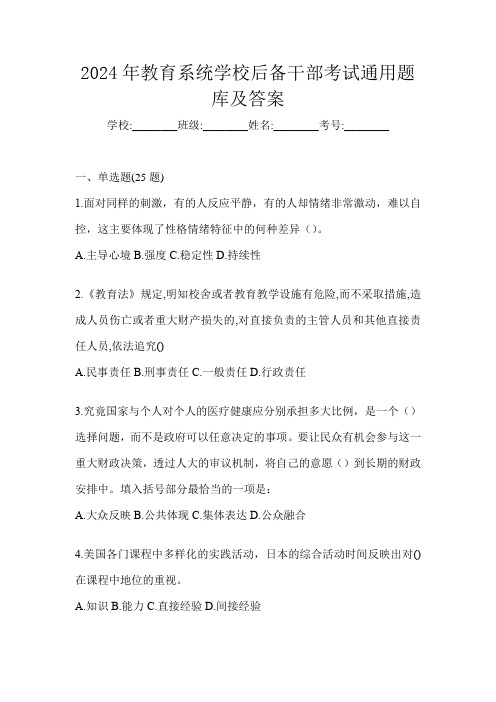 2024 年教育系统学校后备干部考试通用题库及答案

学校:________班级:________姓名:________考号:________

一、单选题(25 题)

1.面对同样的刺激，有的人反应平静，有的人却情绪非常激动，难以自控，这主要体现了性格情绪特征中的何种差异（）。

A.主导心境 B.强度 C.稳定性 D.持续性

2.《教育法》规定,明知校舍或者教育教学设施有危险,而不采取措施,造成人员伤亡或者重大财产损失的,对直接负责的主管人员和其他直接责任人员,依法追究()

A.民事责任 B.刑事责任 C.一般责任 D.行政责任

3.究竟国家与个人对个人的医疗健康应分别承担多大比例，是一个（）选择问题，而不是政府可以任意决定的事项。要让民众有机会参与这一重大财政决策，透过人大的审议机制，将自己的意愿（）到长期的财政安排中。填入括号部分最恰当的一项是：

A.大众反映 B.公共体现 C.集体表达 D.公众融合

4.美国各门课程中多样化的实践活动，日本的综合活动时间反映出对()在课程中地位的重视。

A.知识 B.能力 C.直接经验 D.间接经验